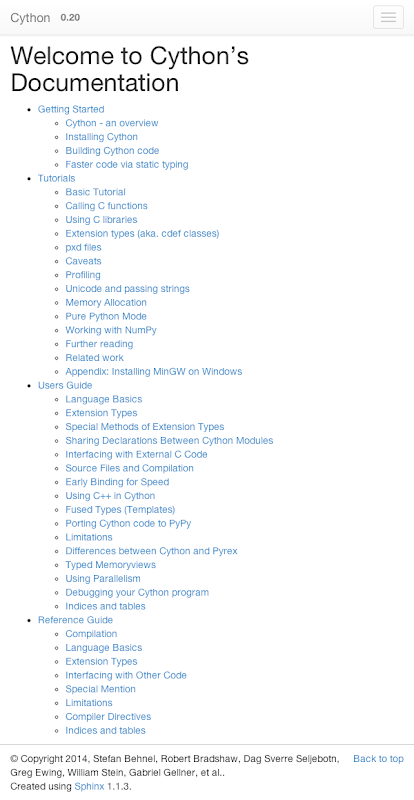 Cython 0.20

Welcome to Cython's Documentation

- Getting Started
  - Cython - an overview
  - Installing Cython
  - Building Cython code
  - Faster code via static typing
- Tutorials
  - Basic Tutorial
  - Calling C functions
  - Using C libraries
  - Extension types (aka. cdef classes)
  - pxd files
  - Caveats
  - Profiling
  - Unicode and passing strings
  - Memory Allocation
  - Pure Python Mode
  - Working with NumPy
  - Further reading
  - Related work
  - Appendix: Installing MinGW on Windows
- Users Guide
  - Language Basics
  - Extension Types
  - Special Methods of Extension Types
  - Sharing Declarations Between Cython Modules
  - Interfacing with External C Code
  - Source Files and Compilation
  - Early Binding for Speed
  - Using C++ in Cython
  - Fused Types (Templates)
  - Porting Cython code to PyPy
  - Limitations
  - Differences between Cython and Pyrex
  - Typed Memoryviews
  - Using Parallelism
  - Debugging your Cython program
  - Indices and tables
- Reference Guide
  - Compilation
  - Language Basics
  - Extension Types
  - Interfacing with Other Code
  - Special Mention
  - Limitations
  - Compiler Directives
  - Indices and tables

© Copyright 2014, Stefan Behnel, Robert Bradshaw, Dag Sverre Seljebotn, Greg Ewing, William Stein, Gabriel Gellner, et al..
Created using Sphinx 1.1.3.

Back to top